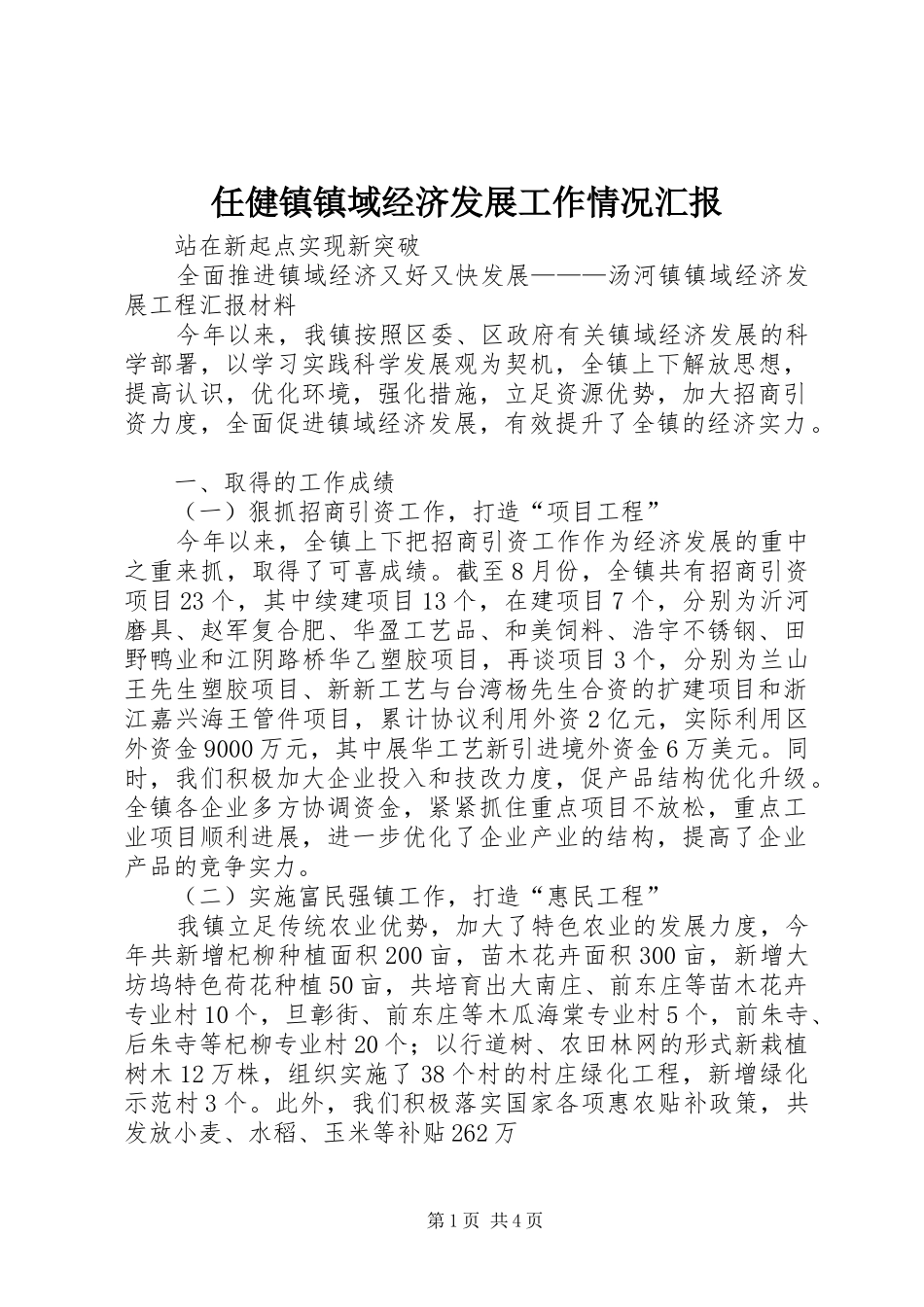 任健镇镇域经济发展工作情况汇报

站在新起点实现新突破

全面推进镇域经济又好又快发展———汤河镇镇域经济发展工程汇报材料

今年以来，我镇按照区委、区政府有关镇域经济发展的科学部署，以学习实践科学发展观为契机，全镇上下解放思想，提高认识，优化环境，强化措施，立足资源优势，加大招商引资力度，全面促进镇域经济发展，有效提升了全镇的经济实力。

一、取得的工作成绩

（一）狠抓招商引资工作，打造“项目工程”

今年以来，全镇上下把招商引资工作作为经济发展的重中之重来抓，取得了可喜成绩。截至8月份，全镇共有招商引资项目23个，其中续建项目13个，在建项目7个，分别为沂河磨具、赵军复合肥、华盈工艺品、和美饲料、浩宇不锈钢、田野鸭业和江阴路桥华乙塑胶项目，再谈项目3个，分别为兰山王先生塑胶项目、新新工艺与台湾杨先生合资的扩建项目和浙江嘉兴海王管件项目，累计协议利用外资2亿元，实际利用区外资金9000万元，其中展华工艺新引进境外资金6万美元。同时，我们积极加大企业投入和技改力度，促产品结构优化升级。全镇各企业多方协调资金，紧紧抓住重点项目不放松，重点工业项目顺利进展，进一步优化了企业产业的结构，提高了企业产品的竞争实力。

（二）实施富民强镇工作，打造“惠民工程”

我镇立足传统农业优势，加大了特色农业的发展力度，今年共新增杞柳种植面积200亩，苗木花卉面积300亩，新增大坊坞特色荷花种植50亩，共培育出大南庄、前东庄等苗木花卉专业村10个，旦彰街、前东庄等木瓜海棠专业村5个，前朱寺、后朱寺等杞柳专业村20个；以行道树、农田林网的形式新栽植树木12万株，组织实施了38个村的村庄绿化工程，新增绿化示范村3个。此外，我们积极落实国家各项惠农贴补政策，共发放小麦、水稻、玉米等补贴262万

第1页 共4页